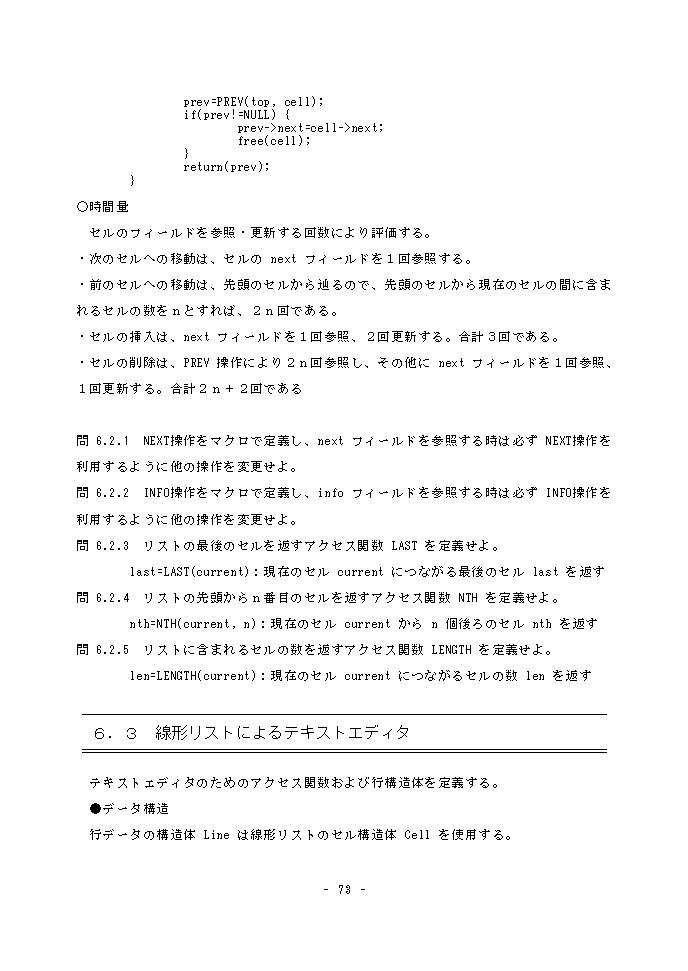 prev=PREV(top, cell);
if(prev!=NULL) {
prev->next=cell->next;
free(cell);
}
return(prev);
}

○時間量

セルのフィールドを参照・更新する回数により評価する。

・次のセルへの移動は、セルの next フィールドを１回参照する。

・前のセルへの移動は、先頭のセルから辿るので、先頭のセルから現在のセルの間に含まれるセルの数をｎとすれば、２ｎ回である。

・セルの挿入は、next フィールドを１回参照、２回更新する。合計３回である。

・セルの削除は、PREV 操作により２ｎ回参照し、その他に next フィールドを１回参照、１回更新する。合計２ｎ＋２回である

問 6.2.1 NEXT操作をマクロで定義し、next フィールドを参照する時は必ず NEXT操作を利用するように他の操作を変更せよ。

問 6.2.2 INFO操作をマクロで定義し、info フィールドを参照する時は必ず INFO操作を利用するように他の操作を変更せよ。

問 6.2.3 リストの最後のセルを返すアクセス関数 LAST を定義せよ。

last=LAST(current)：現在のセル current につながる最後のセル last を返す

問 6.2.4 リストの先頭からｎ番目のセルを返すアクセス関数 NTH を定義せよ。

nth=NTH(current, n)：現在のセル current から n 個後ろのセル nth を返す

問 6.2.5 リストに含まれるセルの数を返すアクセス関数 LENGTH を定義せよ。

len=LENGTH(current)：現在のセル current につながるセルの数 len を返す

６．３　線形リストによるテキストエディタ

テキストェディタのためのアクセス関数および行構造体を定義する。

●データ構造

行データの構造体 Line は線形リストのセル構造体 Cell を使用する。

- 73 -